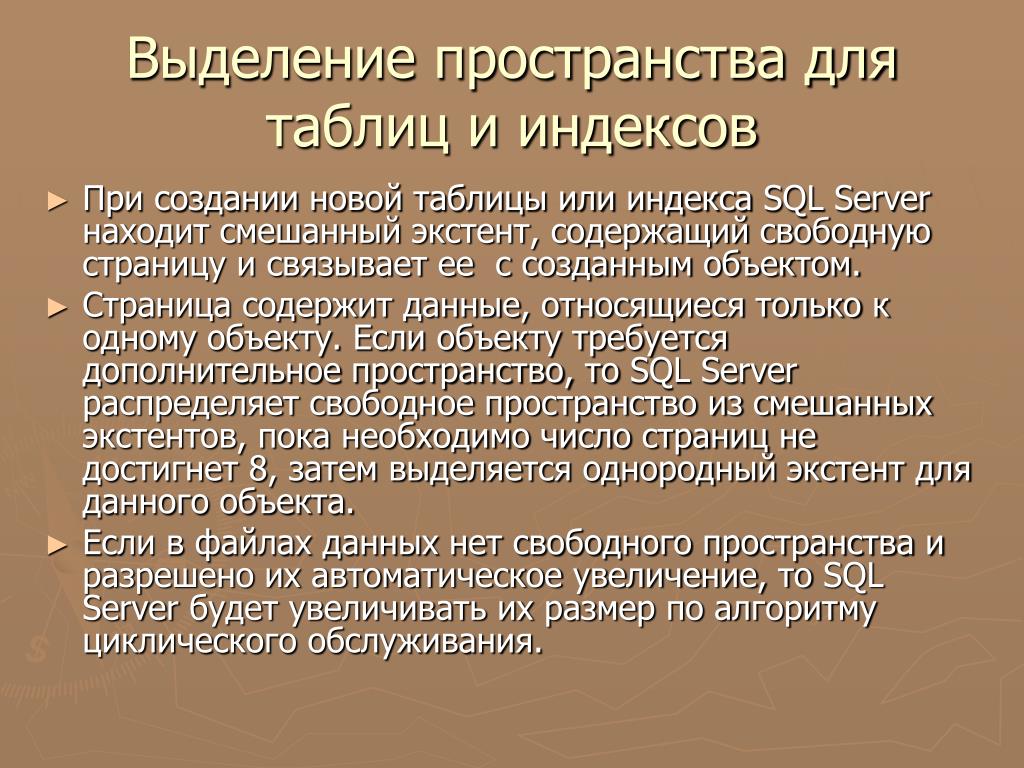 Выделение пространства для таблиц и индексов

► При создании новой таблицы или индекса SQL Server находит смешанный экстент, содержащий свободную страницу и связывает ее  с созданным объектом.

► Страница содержит данные, относящиеся только к одному объекту. Если объекту требуется дополнительное пространство, то SQL Server распределяет свободное пространство из смешанных экстентов, пока необходимо число страниц не достигнет 8, затем выделяется однородный экстент для данного объекта.

► Если в файлах данных нет свободного пространства и разрешено их автоматическое увеличение, то SQL Server будет увеличивать их размер по алгоритму циклического обслуживания.